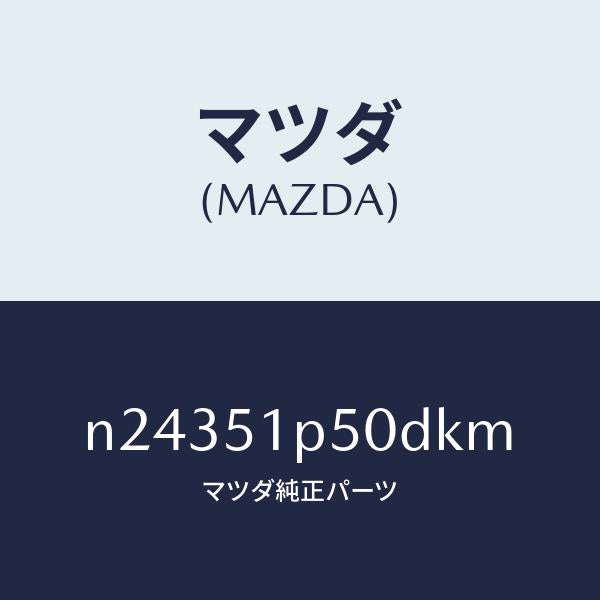 マツダ
(MAZDA)

n24351p50dkm
マツダ純正パーツ